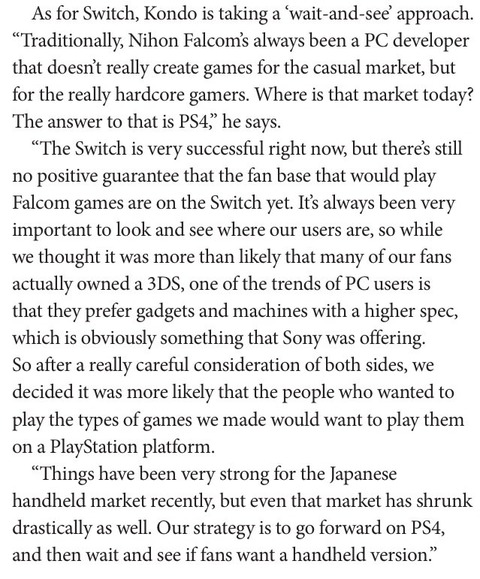 As for Switch, Kondo is taking a 'wait-and-see' approach. "Traditionally, Nihon Falcom's always been a PC developer that doesn't really create games for the casual market, but for the really hardcore gamers. Where is that market today? The answer to that is PS4," he says.

"The Switch is very successful right now, but there's still no positive guarantee that the fan base that would play Falcom games are on the Switch yet. It's always been very important to look and see where our users are, so while we thought it was more than likely that many of our fans actually owned a 3DS, one of the trends of PC users is that they prefer gadgets and machines with a higher spec, which is obviously something that Sony was offering. So after a really careful consideration of both sides, we decided it was more likely that the people who wanted to play the types of games we made would want to play them on a PlayStation platform.

"Things have been very strong for the Japanese handheld market recently, but even that market has shrunk drastically as well. Our strategy is to go forward on PS4, and then wait and see if fans want a handheld version."